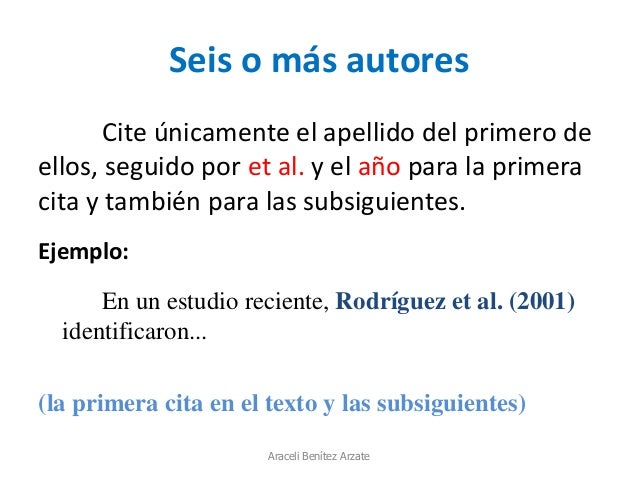 Seis o más autores

Cite únicamente el apellido del primero de ellos, seguido por et al. y el año para la primera cita y también para las subsiguientes.

Ejemplo:

En un estudio reciente, Rodríguez et al. (2001) identificaron...

(la primera cita en el texto y las subsiguientes)

Araceli Benítez Arzate